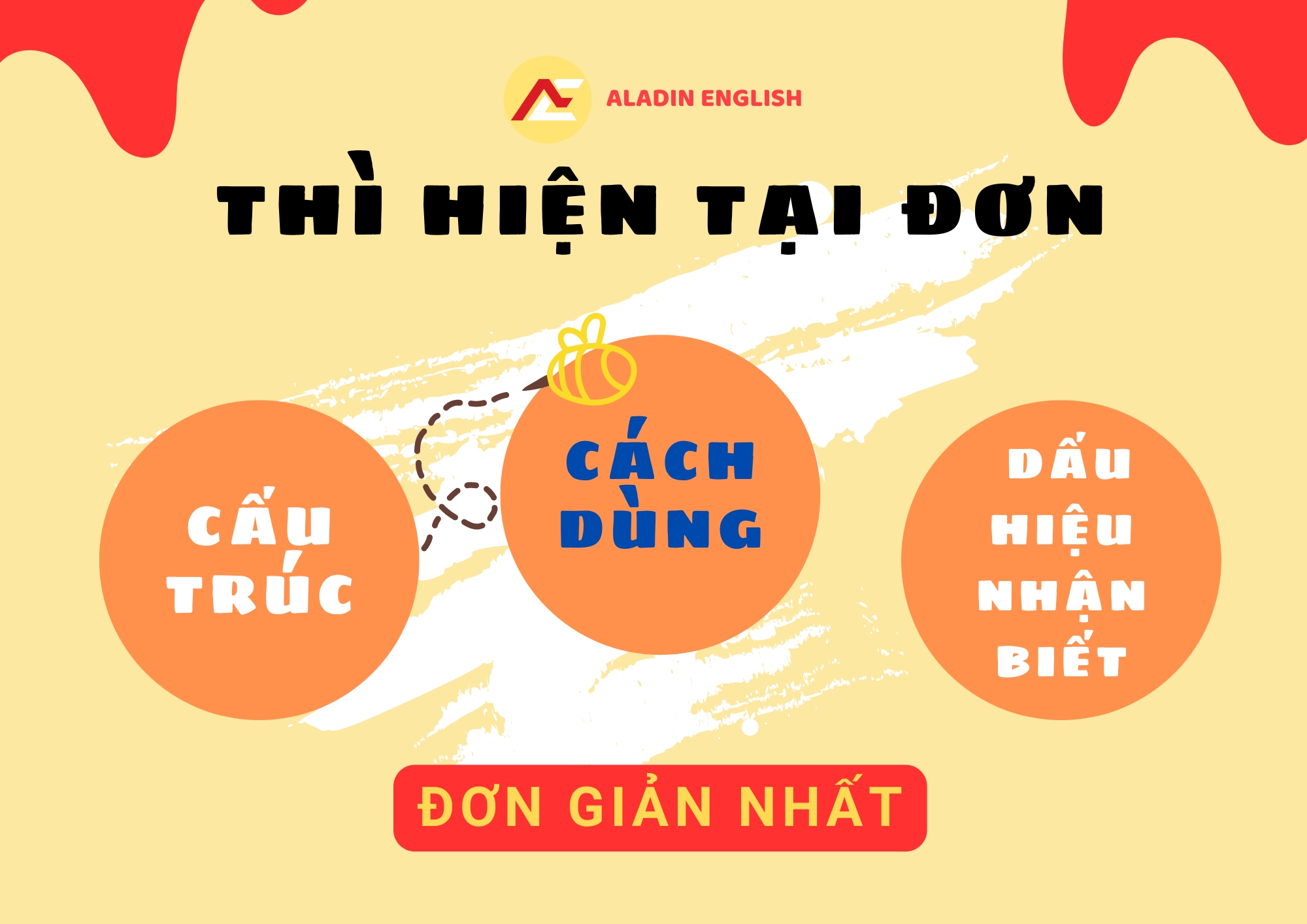 ALADIN ENGLISH

THÌ HIỆN TẠI ĐƠN

CẤU TRÚC

CÁCH DÙNG

DẤU HIỆU NHẬN BIẾT

ĐƠN GIẢN NHẤT